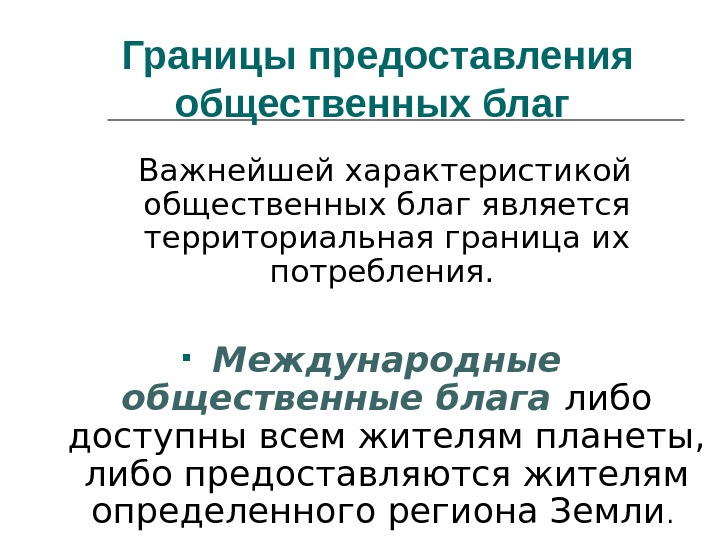 Границы предоставления общественных благ

Важнейшей характеристикой общественных благ является территориальная граница их потребления.

• Международные общественные блага либо доступны всем жителям планеты, либо предоставляются жителям определенного региона Земли.